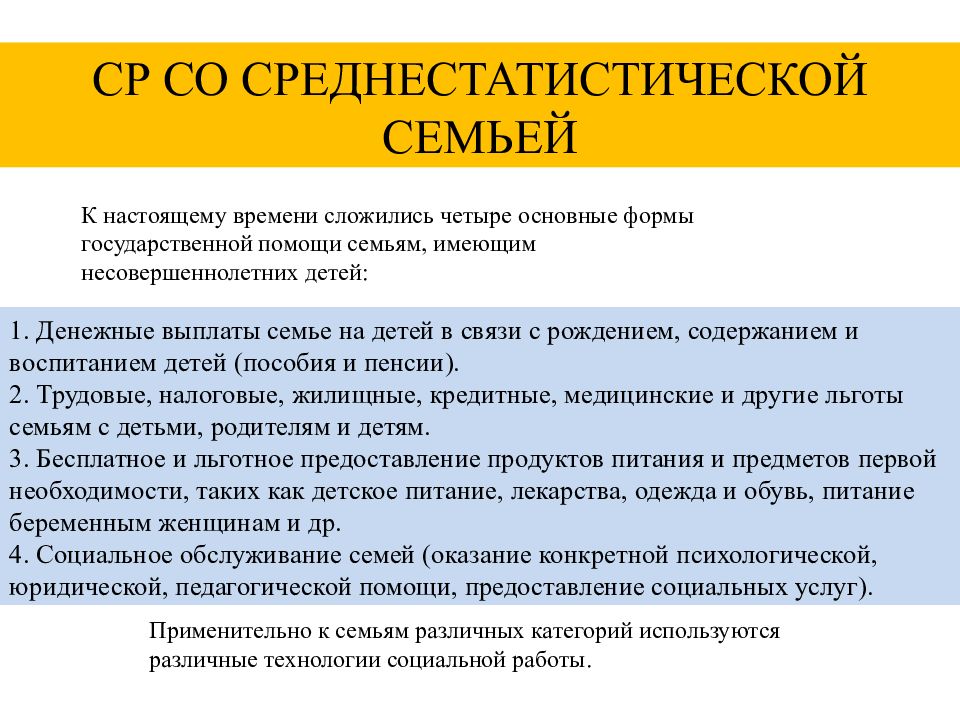 СР СО СРЕДНЕСТАТИСТИЧЕСКОЙ СЕМЬЕЙ

К настоящему времени сложились четыре основные формы государственной помощи семьям, имеющим несовершеннолетних детей:

1. Денежные выплаты семье на детей в связи с рождением, содержанием и воспитанием детей (пособия и пенсии).
2. Трудовые, налоговые, жилищные, кредитные, медицинские и другие льготы семьям с детьми, родителям и детям.
3. Бесплатное и льготное предоставление продуктов питания и предметов первой необходимости, таких как детское питание, лекарства, одежда и обувь, питание беременным женщинам и др.
4. Социальное обслуживание семей (оказание конкретной психологической, юридической, педагогической помощи, предоставление социальных услуг).

Применительно к семьям различных категорий используются различные технологии социальной работы.